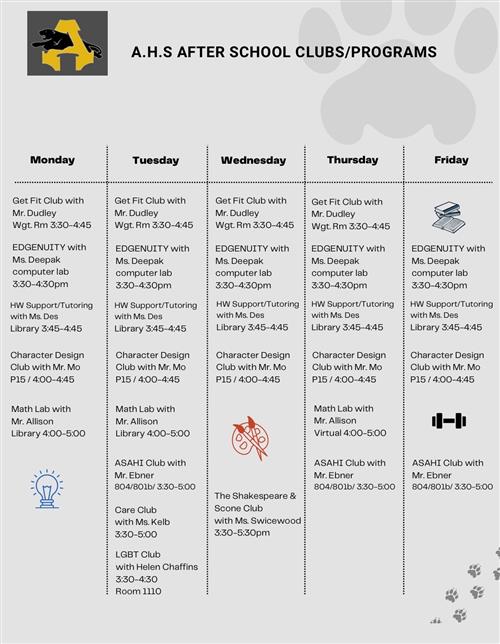 A.H.S AFTER SCHOOL CLUBS/PROGRAMS

Monday

Get Fit Club with Mr. Dudley Wgt. Rm 3:30-4:45

EDGENUITY with Ms. Deepak computer lab 3:30-4:30pm

HW Support/Tutoring with Ms. Des Library 3:45-4:45

Character Design Club with Mr. Mo P15 / 4:00-4:45

Math Lab with Mr. Allison Library 4:00-5:00

Tuesday

Get Fit Club with Mr. Dudley Wgt. Rm 3:30-4:45

EDGENUITY with Ms. Deepak computer lab 3:30-4:30pm

HW Support/Tutoring with Ms. Des Library 3:45-4:45

Character Design Club with Mr. Mo P15 / 4:00-4:45

Math Lab with Mr. Allison Library 4:00-5:00

ASAHI Club with Mr. Ebner 804/801b/ 3:30-5:00

Care Club with Ms. Kelb 3:30-5:00

LGBT Club with Helen Chaffins 3:30-4:30 Room 1110

Wednesday

Get Fit Club with Mr. Dudley Wgt. Rm 3:30-4:45

EDGENUITY with Ms. Deepak computer lab 3:30-4:30pm

HW Support/Tutoring with Ms. Des Library 3:45-4:45

Character Design Club with Mr. Mo P15 / 4:00-4:45

The Shakespeare & Scone Club with Ms. Swicewood 3:30-5:30pm

Thursday

Get Fit Club with Mr. Dudley Wgt. Rm 3:30-4:45

EDGENUITY with Ms. Deepak computer lab 3:30-4:30pm

HW Support/Tutoring with Ms. Des Library 3:45-4:45

Character Design Club with Mr. Mo P15 / 4:00-4:45

Math Lab with Mr. Allison Virtual 4:00-5:00

ASAHI Club with Mr. Ebner 804/801b/ 3:30-5:00

Friday

EDGENUITY with Ms. Deepak computer lab 3:30-4:30pm

HW Support/Tutoring with Ms. Des Library 3:45-4:45

Character Design Club with Mr. Mo P15 / 4:00-4:45

ASAHI Club with Mr. Ebner 804/801b/ 3:30-5:00